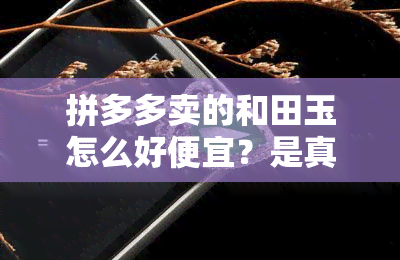 拼多多卖的和田玉怎么好便宜？是真